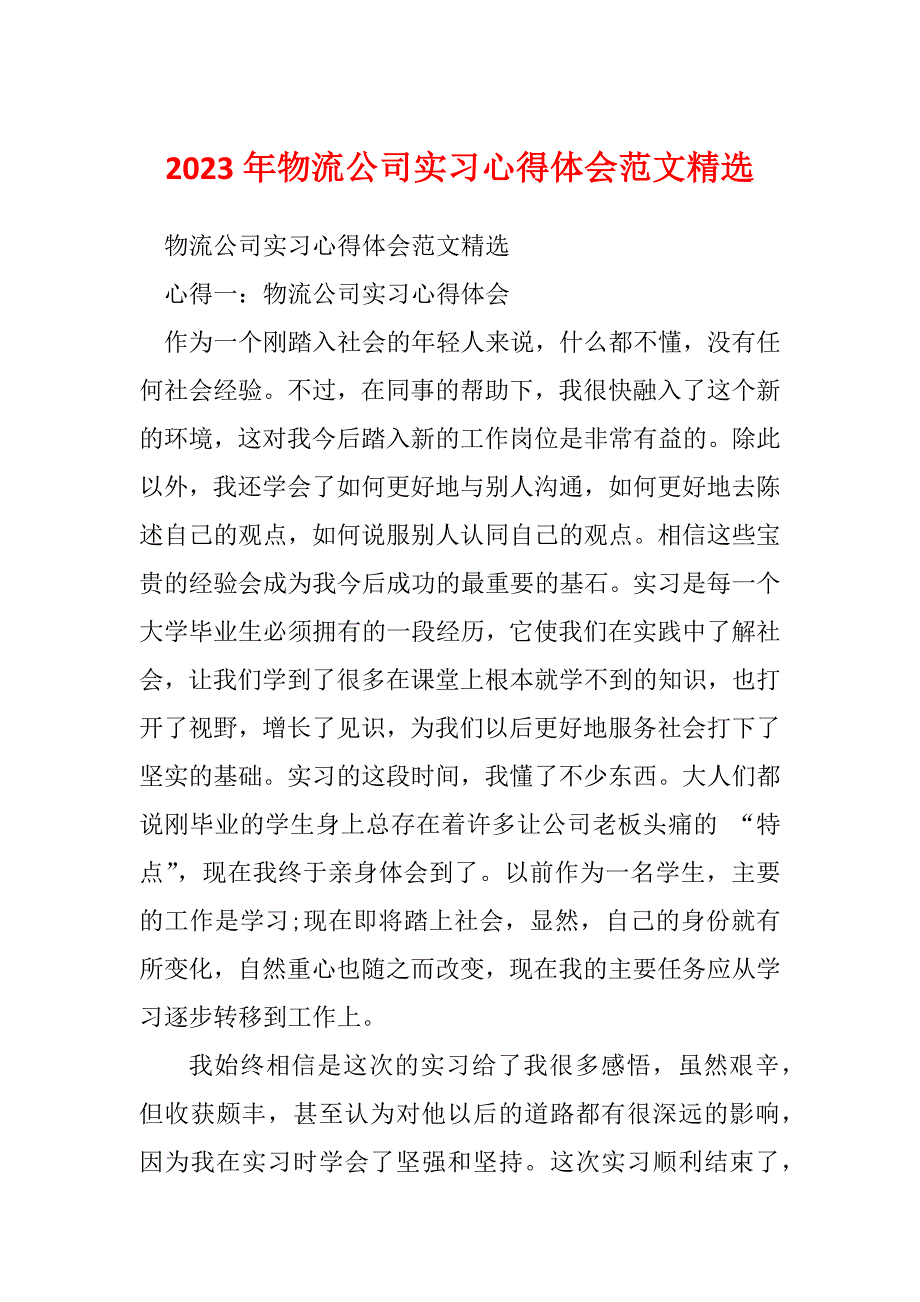 2023 年物流公司实习心得体会范文精选

物流公司实习心得体会范文精选

心得一：物流公司实习心得体会

作为一个刚踏入社会的年轻人来说，什么都不懂，没有任何社会经验。不过，在同事的帮助下，我很快融入了这个新的环境，这对我今后踏入新的工作岗位是非常有益的。除此以外，我还学会了如何更好地与别人沟通，如何更好地去陈述自己的观点，如何说服别人认同自己的观点。相信这些宝贵的经验会成为我今后成功的最重要的基石。实习是每一个大学毕业生必须拥有的一段经历，它使我们在实践中了解社会，让我们学到了很多在课堂上根本就学不到的知识，也打开了视野，增长了见识，为我们以后更好地服务社会打下了坚实的基础。实习的这段时间，我懂了不少东西。大人们都说刚毕业的学生身上总存在着许多让公司老板头痛的 “特点”，现在我终于亲身体会到了。以前作为一名学生，主要的工作是学习;现在即将踏上社会，显然，自己的身份就有所变化，自然重心也随之而改变，现在我的主要任务应从学习逐步转移到工作上。

我始终相信是这次的实习给了我很多感悟，虽然艰辛，但收获颇丰，甚至认为对他以后的道路都有很深远的影响，因为我在实习时学会了坚强和坚持。这次实习顺利结束了，